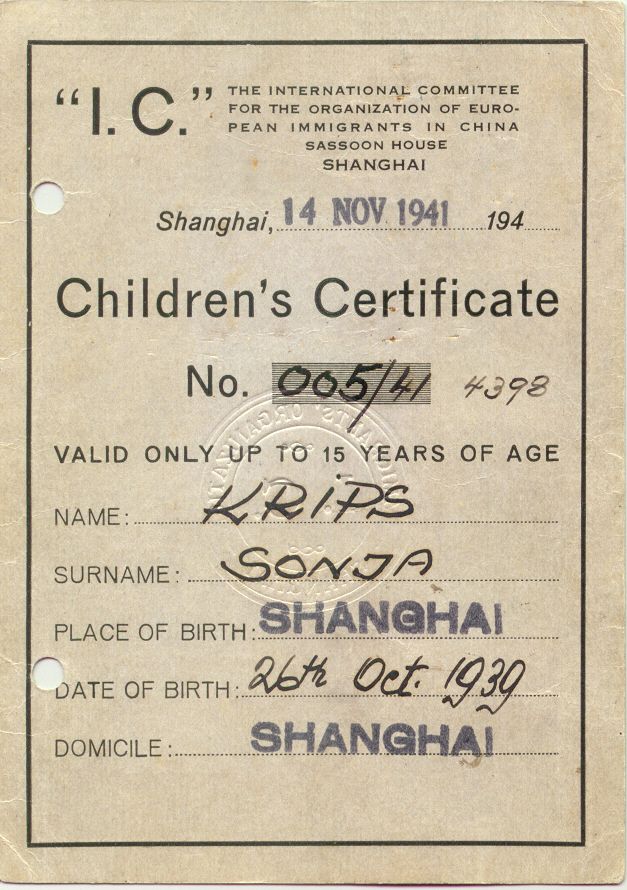 "I.C." THE INTERNATIONAL COMMITTEE FOR THE ORGANIZATION OF EUROPEAN IMMIGRANTS IN CHINA SASSOON HOUSE SHANGHAI

Shanghai, 14 NOV 1941 194

Children's Certificate

No. 005/41 4398

VALID ONLY UP TO 15 YEARS OF AGE

NAME: KRIPS

SURNAME: SONJA

PLACE OF BIRTH: SHANGHAI

DATE OF BIRTH: 26th Oct. 1939

DOMICILE: SHANGHAI